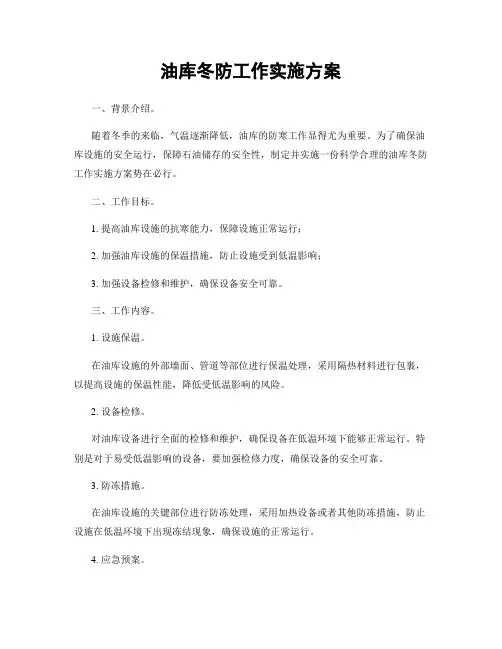 油库冬防工作实施方案

一、背景介绍。

随着冬季的来临，气温逐渐降低，油库的防寒工作显得尤为重要。为了确保油库设施的安全运行，保障石油储存的安全性，制定并实施一份科学合理的油库冬防工作实施方案势在必行。

二、工作目标。

1. 提高油库设施的抗寒能力，保障设施正常运行；

2. 加强油库设施的保温措施，防止设施受到低温影响；

3. 加强设备检修和维护，确保设备安全可靠。

三、工作内容。

1. 设施保温。

在油库设施的外部墙面、管道等部位进行保温处理，采用隔热材料进行包裹，以提高设施的保温性能，降低受低温影响的风险。

2. 设备检修。

对油库设备进行全面的检修和维护，确保设备在低温环境下能够正常运行。特别是对于易受低温影响的设备，要加强检修力度，确保设备的安全可靠。

3. 防冻措施。

在油库设施的关键部位进行防冻处理，采用加热设备或者其他防冻措施，防止设施在低温环境下出现冻结现象，确保设施的正常运行。

4. 应急预案。